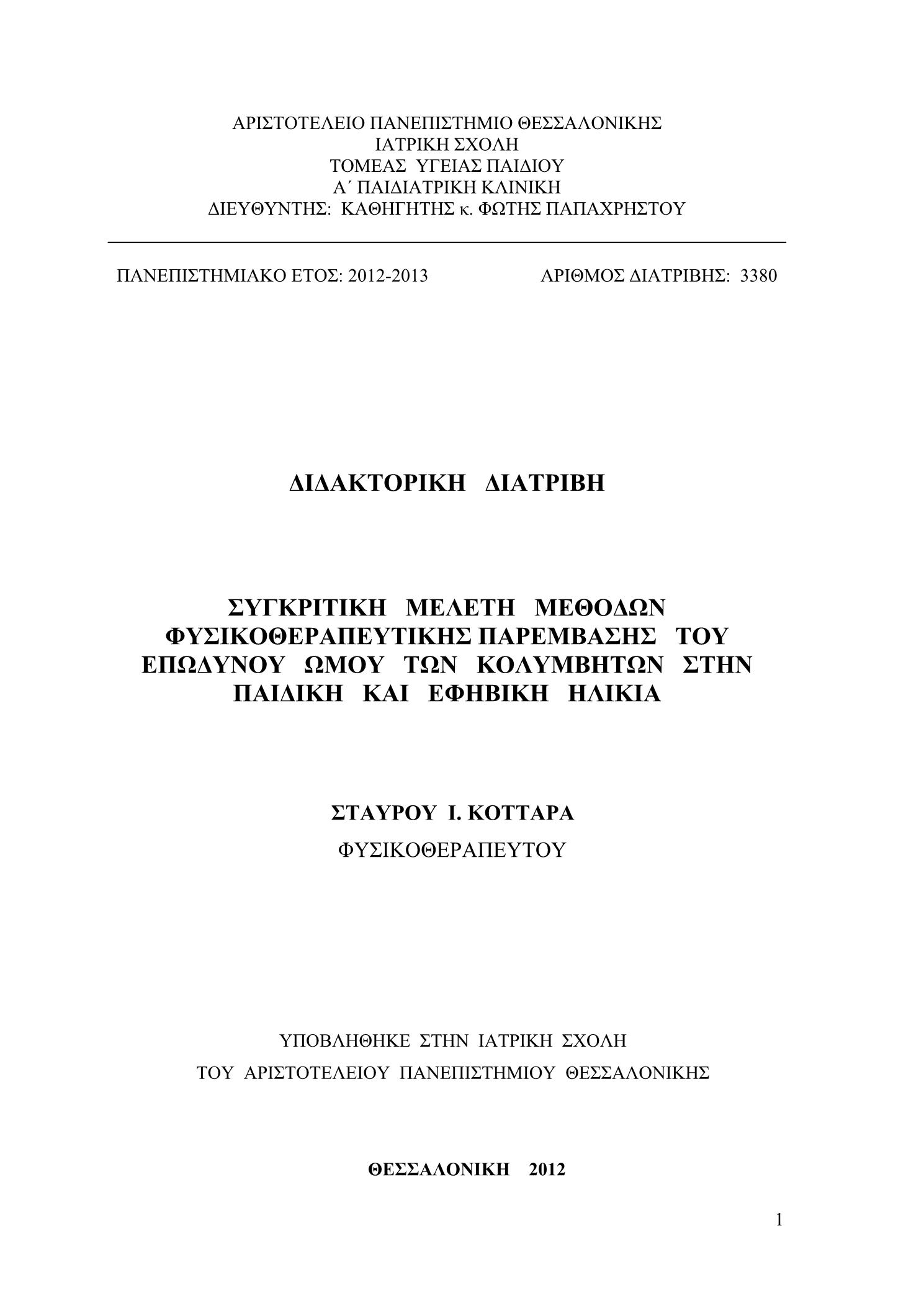 ΑΡΙΣΤΟΤΕΛΕΙΟ ΠΑΝΕΠΙΣΤΗΜΙΟ ΘΕΣΣΑΛΟΝΙΚΗΣ
ΙΑΤΡΙΚΗ ΣΧΟΛΗ
ΤΟΜΕΑΣ ΥΓΕΙΑΣ ΠΑΙΔΙΟΥ
Α΄ ΠΑΙΔΙΑΤΡΙΚΗ ΚΛΙΝΙΚΗ
ΔΙΕΥΘΥΝΤΗΣ: ΚΑΘΗΓΗΤΗΣ κ. ΦΩΤΗΣ ΠΑΠΑΧΡΗΣΤΟΥ

ΠΑΝΕΠΙΣΤΗΜΙΑΚΟ ΕΤΟΣ: 2012-2013

ΑΡΙΘΜΟΣ ΔΙΑΤΡΙΒΗΣ: 3380

ΔΙΔΑΚΤΟΡΙΚΗ ΔΙΑΤΡΙΒΗ

ΣΥΓΚΡΙΤΙΚΗ ΜΕΛΕΤΗ ΜΕΘΟΔΩΝ ΦΥΣΙΚΟΘΕΡΑΠΕΥΤΙΚΗΣ ΠΑΡΕΜΒΑΣΗΣ ΤΟΥ ΕΠΩΔΥΝΟΥ ΩΜΟΥ ΤΩΝ ΚΟΛΥΜΒΗΤΩΝ ΣΤΗΝ ΠΑΙΔΙΚΗ ΚΑΙ ΕΦΗΒΙΚΗ ΗΛΙΚΙΑ

ΣΤΑΥΡΟΥ Ι. ΚΟΤΤΑΡΑ
ΦΥΣΙΚΟΘΕΡΑΠΕΥΤΟΥ

ΥΠΟΒΛΗΘΗΚΕ ΣΤΗΝ ΙΑΤΡΙΚΗ ΣΧΟΛΗ
ΤΟΥ ΑΡΙΣΤΟΤΕΛΕΙΟΥ ΠΑΝΕΠΙΣΤΗΜΙΟΥ ΘΕΣΣΑΛΟΝΙΚΗΣ

ΘΕΣΣΑΛΟΝΙΚΗ 2012

1